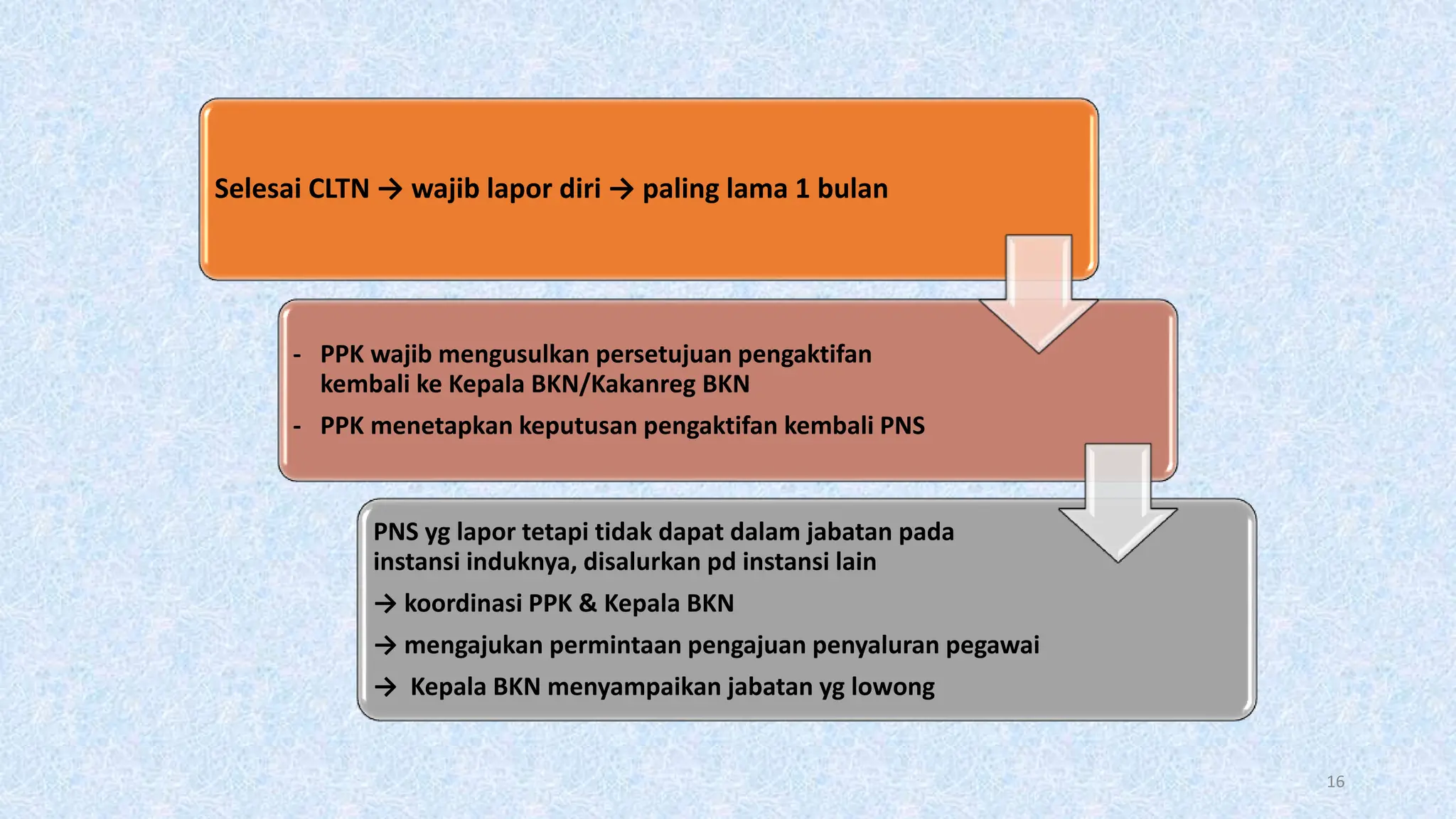 Selesai CLTN → wajib lapor diri → paling lama 1 bulan

- PPK wajib mengusulkan persetujuan pengaktifan kembali ke Kepala BKN/Kakanreg BKN
- PPK menetapkan keputusan pengaktifan kembali PNS

PNS yg lapor tetapi tidak dapat dalam jabatan pada instansi induknya, disalurkan pd instansi lain

→ koordinasi PPK & Kepala BKN

→ mengajukan permintaan pengajuan penyaluran pegawai

→ Kepala BKN menyampaikan jabatan yg lowong

16